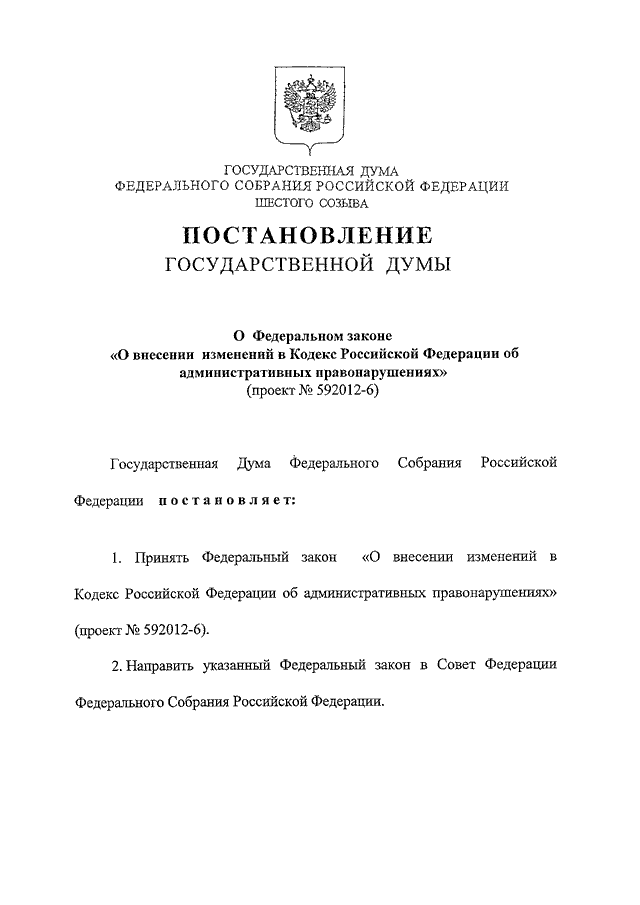 ГОСУДАРСТВЕННАЯ ДУМА
ФЕДЕРАЛЬНОГО СОБРАНИЯ РОССИЙСКОЙ ФЕДЕРАЦИИ
ШЕСТОГО СОЗЫВА

ПОСТАНОВЛЕНИЕ
ГОСУДАРСТВЕННОЙ ДУМЫ

О Федеральном законе
«О внесении изменений в Кодекс Российской Федерации об административных правонарушениях»
(проект № 592012-6)

Государственная Дума Федерального Собрания Российской Федерации постановляет:

1. Принять Федеральный закон «О внесении изменений в Кодекс Российской Федерации об административных правонарушениях» (проект № 592012-6).

2. Направить указанный Федеральный закон в Совет Федерации Федерального Собрания Российской Федерации.